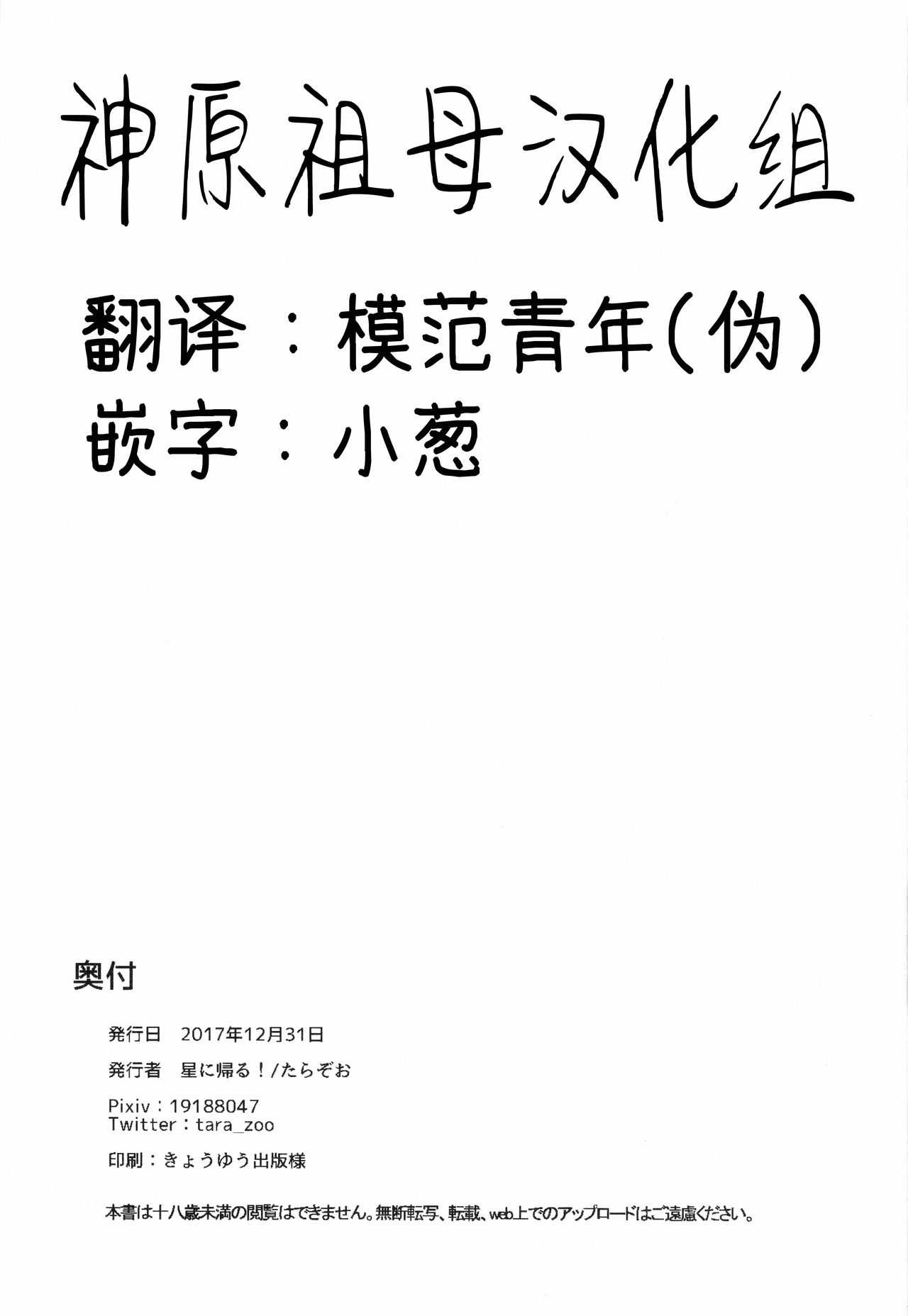 神原祖母汉化组

翻译：模范青年(伪)
嵌字：小葱

奥付

発行日 2017年12月31日

発行者 星に帰る！/たらぞお

Pixiv：19188047
Twitter：tara_zoo

印刷：きょうゆう出版様

本書は十八歳未満の閲覧はできません。無断転写、転載、web上でのアップロードはご遠慮ください。